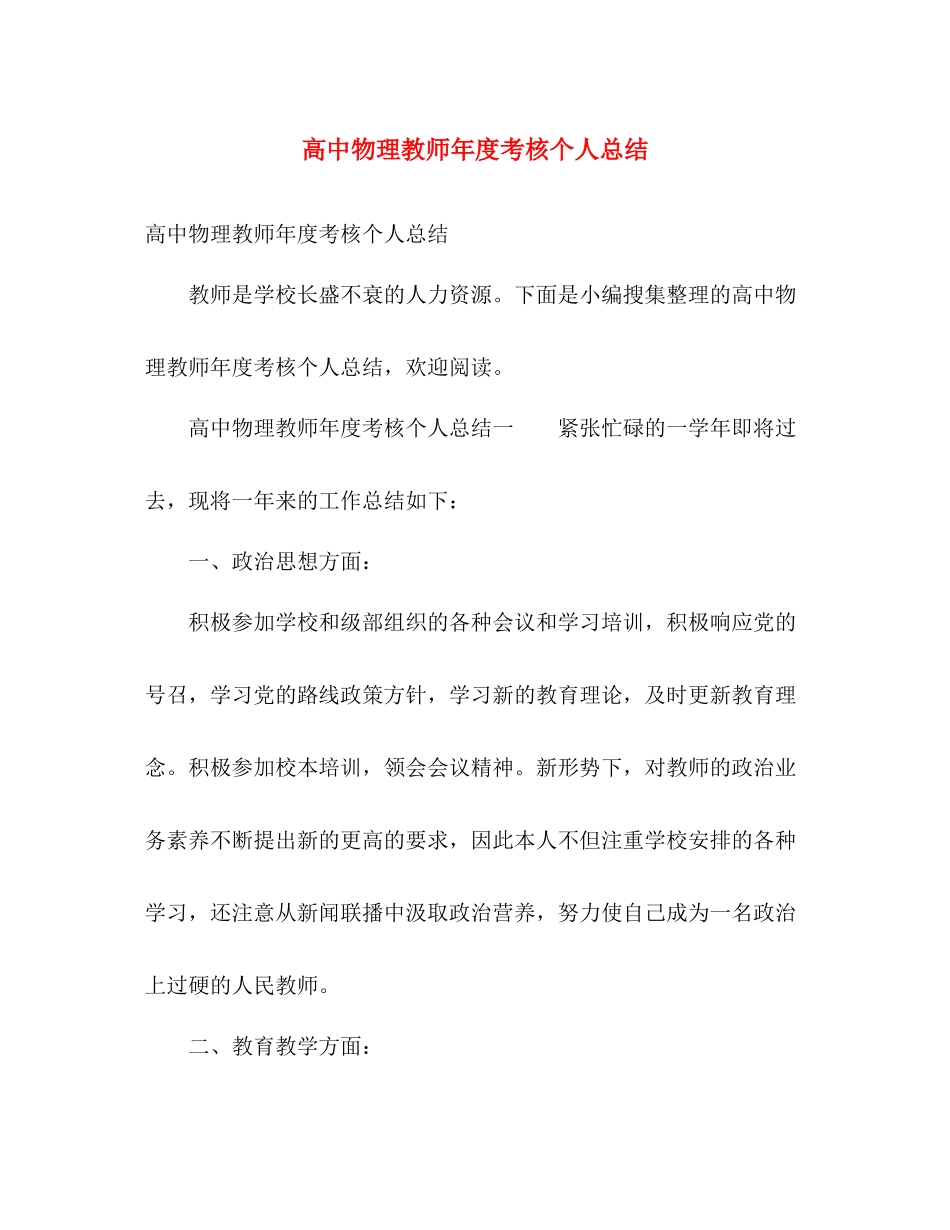 高中物理教师年度考核个人总结

高中物理教师年度考核个人总结

教师是学校长盛不衰的人力资源。下面是小编搜集整理的高中物理教师年度考核个人总结，欢迎阅读。

高中物理教师年度考核个人总结一　　紧张忙碌的一学年即将过去，现将一年来的工作总结如下：

一、政治思想方面：

积极参加学校和级部组织的各种会议和学习培训，积极响应党的号召，学习党的路线政策方针，学习新的教育理论，及时更新教育理念。积极参加校本培训，领会会议精神。新形势下，对教师的政治业务素养不断提出新的更高的要求，因此本人不但注重学校安排的各种学习，还注意从新闻联播中汲取政治营养，努力使自己成为一名政治上过硬的人民教师。

二、教育教学方面：